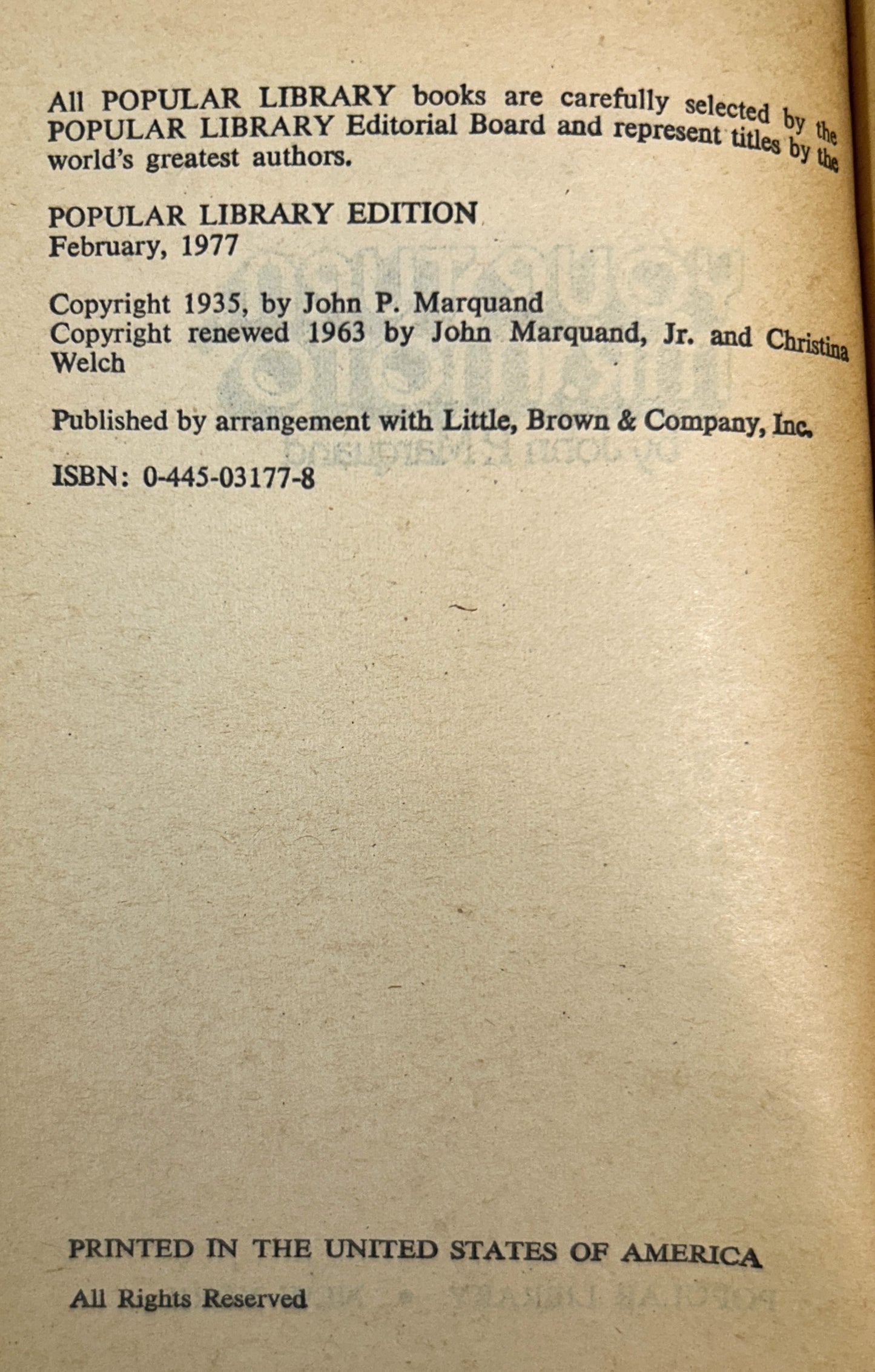 All POPULAR LIBRARY books are carefully selected by the POPULAR LIBRARY Editorial Board and represent titles by the world's greatest authors.

POPULAR LIBRARY EDITION
February, 1977

Copyright 1935, by John P. Marquand
Copyright renewed 1963 by John Marquand, Jr. and Christina Welch

Published by arrangement with Little, Brown & Company, Inc.

ISBN: 0-445-03177-8

PRINTED IN THE UNITED STATES OF AMERICA

All Rights Reserved